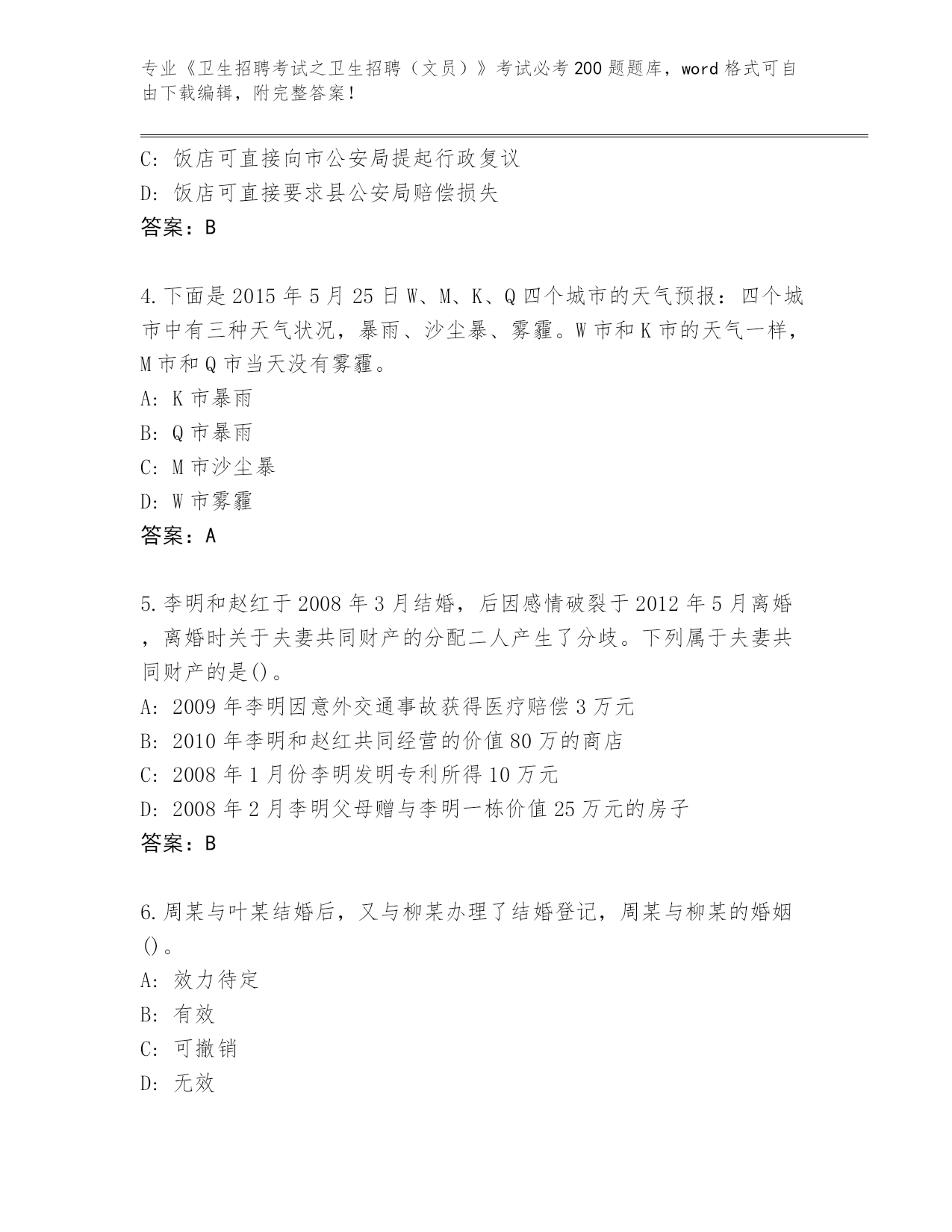 专业《卫生招聘考试之卫生招聘（文员）》考试必考200题题库，word格式可自由下载编辑，附完整答案！

C: 饭店可直接向市公安局提起行政复议
D: 饭店可直接要求县公安局赔偿损失
答案：B

4.下面是2015年5月25日W、M、K、Q四个城市的天气预报：四个城市中有三种天气状况，暴雨、沙尘暴、雾霾。W市和K市的天气一样，M市和Q市当天没有雾霾。
A: K市暴雨
B: Q市暴雨
C: M市沙尘暴
D: W市雾霾
答案：A

5.李明和赵红于2008年3月结婚，后因感情破裂于2012年5月离婚，离婚时关于夫妻共同财产的分配二人产生了分歧。下列属于夫妻共同财产的是()。
A: 2009年李明因意外交通事故获得医疗赔偿3万元
B: 2010年李明和赵红共同经营的价值80万的商店
C: 2008年1月份李明发明专利所得10万元
D: 2008年2月李明父母赠与李明一栋价值25万元的房子
答案：B

6.周某与叶某结婚后，又与柳某办理了结婚登记，周某与柳某的婚姻()。
A: 效力待定
B: 有效
C: 可撤销
D: 无效